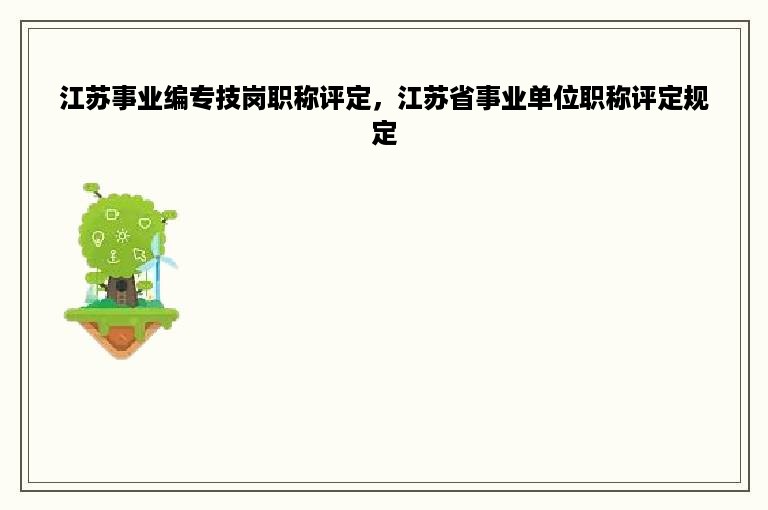 江苏事业编专技岗职称评定，江苏省事业单位职称评定规定